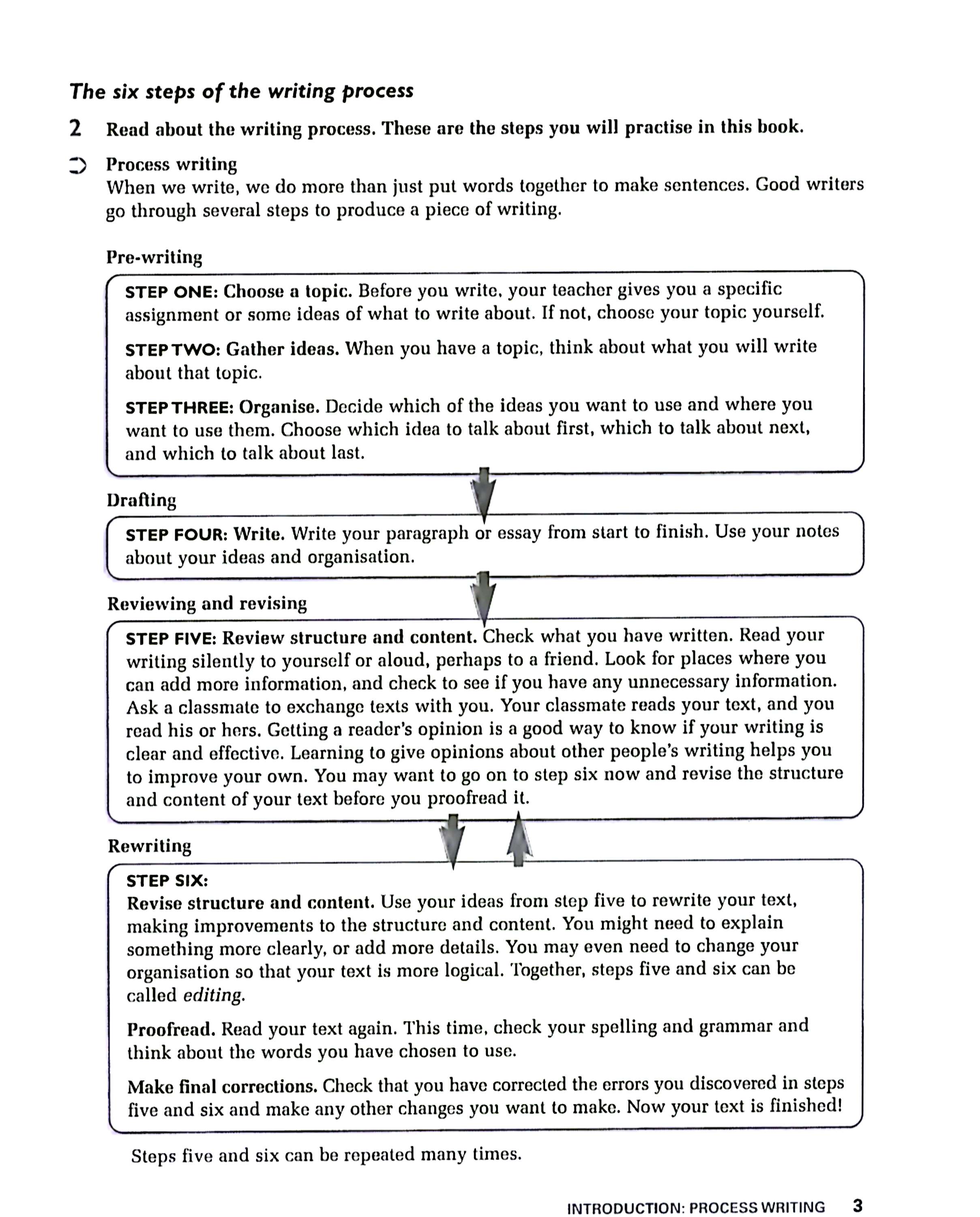 The six steps of the writing process

2 Read about the writing process. These are the steps you will practise in this book.

Process writing
When we write, we do more than just put words together to make sentences. Good writers go through several steps to produce a piece of writing.

Pre-writing

STEP ONE: Choose a topic. Before you write, your teacher gives you a specific assignment or some ideas of what to write about. If not, choose your topic yourself.

STEP TWO: Gather ideas. When you have a topic, think about what you will write about that topic.

STEP THREE: Organise. Decide which of the ideas you want to use and where you want to use them. Choose which idea to talk about first, which to talk about next, and which to talk about last.

Drafting

STEP FOUR: Write. Write your paragraph or essay from start to finish. Use your notes about your ideas and organisation.

Reviewing and revising

STEP FIVE: Review structure and content. Check what you have written. Read your writing silently to yourself or aloud, perhaps to a friend. Look for places where you can add more information, and check to see if you have any unnecessary information. Ask a classmate to exchange texts with you. Your classmate reads your text, and you read his or hers. Getting a reader's opinion is a good way to know if your writing is clear and effective. Learning to give opinions about other people's writing helps you to improve your own. You may want to go on to step six now and revise the structure and content of your text before you proofread it.

Rewriting

STEP SIX:
Revise structure and content. Use your ideas from step five to rewrite your text, making improvements to the structure and content. You might need to explain something more clearly, or add more details. You may even need to change your organisation so that your text is more logical. Together, steps five and six can be called editing.

Proofread. Read your text again. This time, check your spelling and grammar and think about the words you have chosen to use.

Make final corrections. Check that you have corrected the errors you discovered in steps five and six and make any other changes you want to make. Now your text is finished!

Steps five and six can be repeated many times.

INTRODUCTION: PROCESS WRITING 3